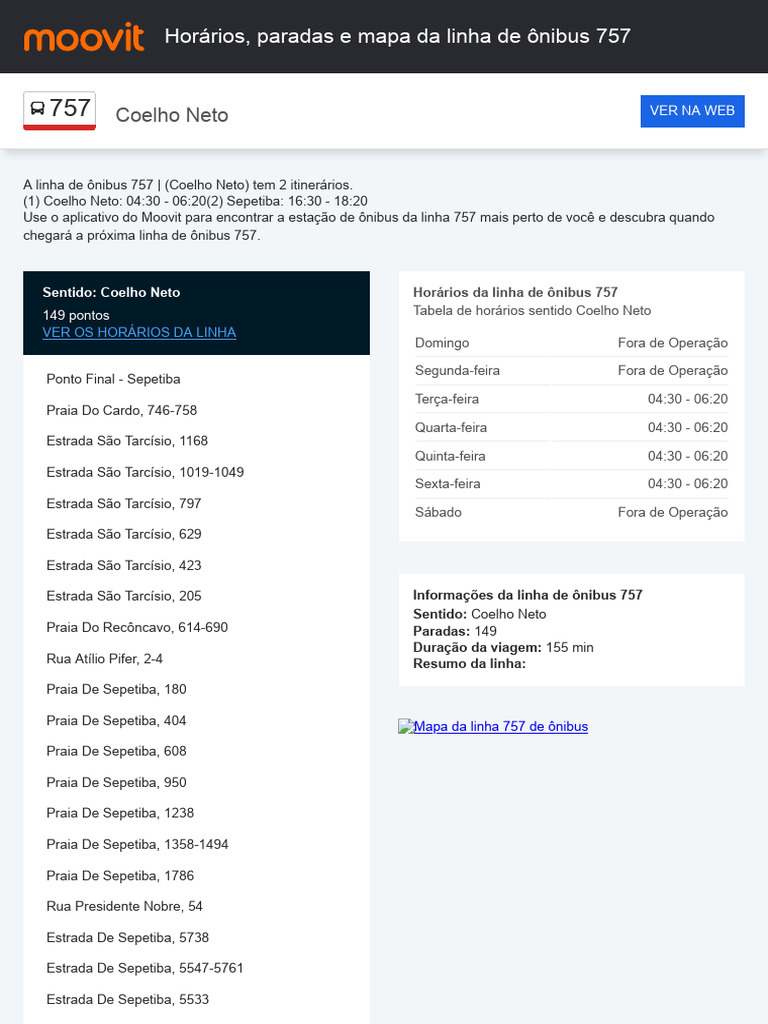 moovit Horários, paradas e mapa da linha de ônibus 757

757 Coelho Neto

VER NA WEB

A linha de ônibus 757 | (Coelho Neto) tem 2 itinerários.
(1) Coelho Neto: 04:30 - 06:20(2) Sepetiba: 16:30 - 18:20
Use o aplicativo do Moovit para encontrar a estação de ônibus da linha 757 mais perto de você e descubra quando chegará a próxima linha de ônibus 757.

Sentido: Coelho Neto
149 pontos
VER OS HORÁRIOS DA LINHA

Ponto Final - Sepetiba

Praia Do Cardo, 746-758

Estrada São Tarcísio, 1168

Estrada São Tarcísio, 1019-1049

Estrada São Tarcísio, 797

Estrada São Tarcísio, 629

Estrada São Tarcísio, 423

Estrada São Tarcísio, 205

Praia Do Recôncavo, 614-690

Rua Atílio Pifer, 2-4

Praia De Sepetiba, 180

Praia De Sepetiba, 404

Praia De Sepetiba, 608

Praia De Sepetiba, 950

Praia De Sepetiba, 1238

Praia De Sepetiba, 1358-1494

Praia De Sepetiba, 1786

Rua Presidente Nobre, 54

Estrada De Sepetiba, 5738

Estrada De Sepetiba, 5547-5761

Estrada De Sepetiba, 5533

Horários da linha de ônibus 757
Tabela de horários sentido Coelho Neto

Domingo Fora de Operação
Segunda-feira Fora de Operação
Terça-feira 04:30 - 06:20
Quarta-feira 04:30 - 06:20
Quinta-feira 04:30 - 06:20
Sexta-feira 04:30 - 06:20
Sábado Fora de Operação

Informações da linha de ônibus 757
Sentido: Coelho Neto
Paradas: 149
Duração da viagem: 155 min
Resumo da linha:

Mapa da linha 757 de ônibus